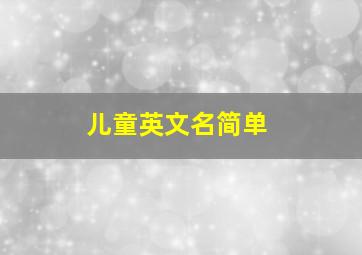 儿童英文名简单